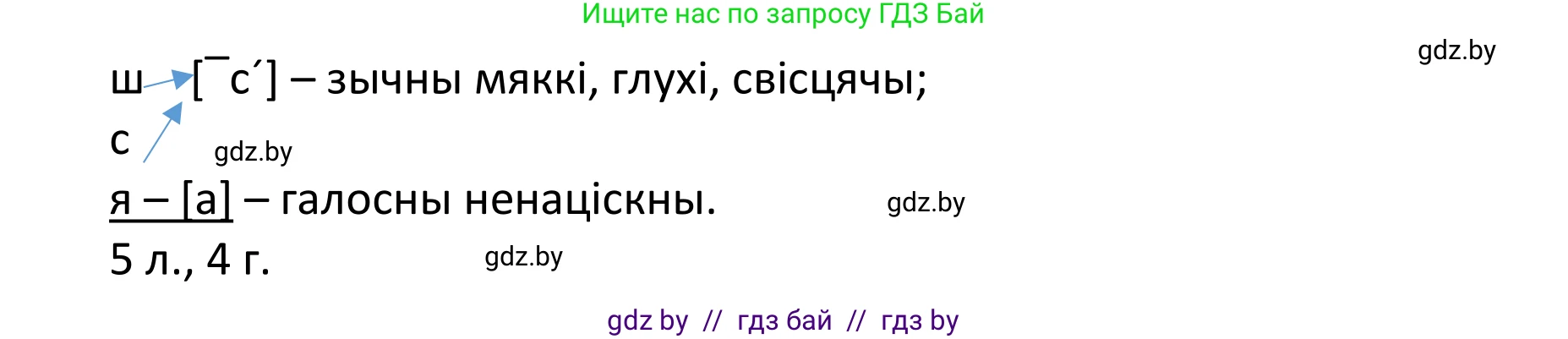 Ищите нас по запросу ГДЗ Бай

gdz.by

ш [¯с´] – зычны мяккі, глухі, свісцячы;
с

gdz.by

я – [а] – галосны ненаціскны.

gdz.by

5 л., 4 г.

gdz.by

gdz by // гдз бай // гдз by